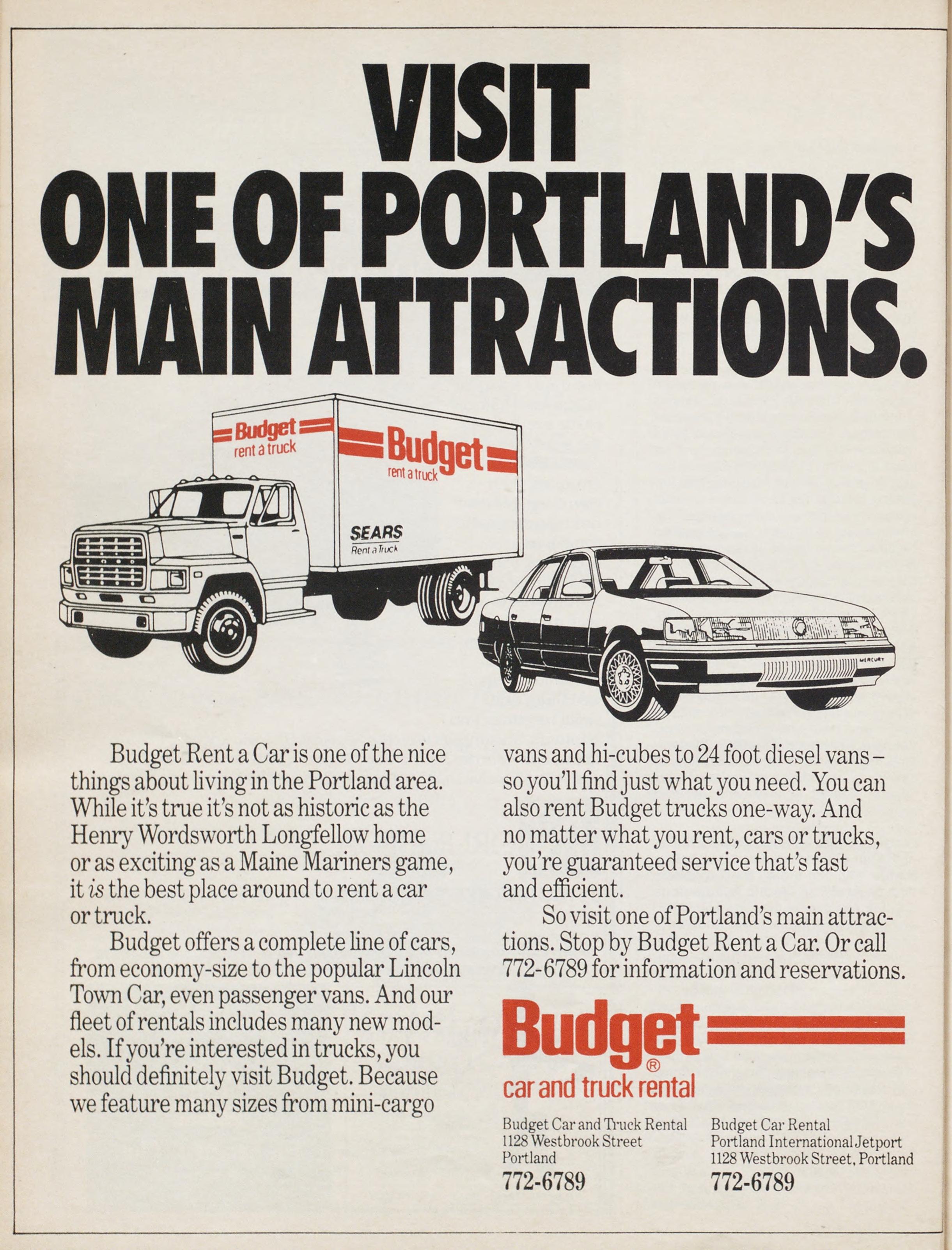 VISIT
ONE OF PORTLAND'S
MAIN ATTRACTIONS.

Budget
rent a truck

Budget
rent a truck

SEARS
Rent a Truck

MERCURY

Budget Rent a Car is one of the nice things about living in the Portland area. While it's true it's not as historic as the Henry Wordsworth Longfellow home or as exciting as a Maine Mariners game, it is the best place around to rent a car or truck.

Budget offers a complete line of cars, from economy-size to the popular Lincoln Town Car, even passenger vans. And our fleet of rentals includes many new models. If you're interested in trucks, you should definitely visit Budget. Because we feature many sizes from mini-cargo vans and hi-cubes to 24 foot diesel vans – so you'll find just what you need. You can also rent Budget trucks one-way. And no matter what you rent, cars or trucks, you're guaranteed service that's fast and efficient.

So visit one of Portland's main attractions. Stop by Budget Rent a Car. Or call 772-6789 for information and reservations.

Budget®
car and truck rental

Budget Car and Truck Rental
1128 Westbrook Street
Portland
772-6789

Budget Car Rental
Portland International Jetport
1128 Westbrook Street, Portland
772-6789